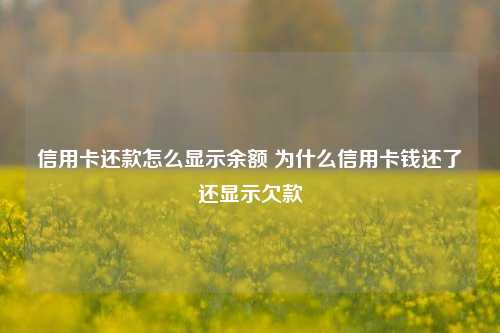 信用卡还款怎么显示余额 为什么信用卡钱还了还显示欠款